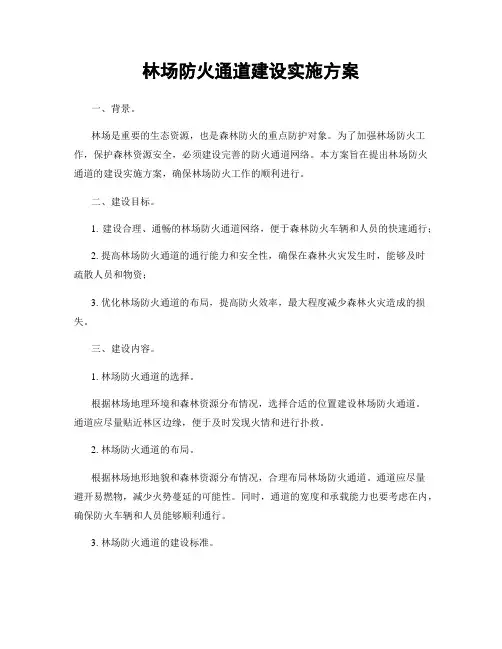 林场防火通道建设实施方案

一、背景。

林场是重要的生态资源，也是森林防火的重点防护对象。为了加强林场防火工作，保护森林资源安全，必须建设完善的防火通道网络。本方案旨在提出林场防火通道的建设实施方案，确保林场防火工作的顺利进行。

二、建设目标。

1. 建设合理、通畅的林场防火通道网络，便于森林防火车辆和人员的快速通行；

2. 提高林场防火通道的通行能力和安全性，确保在森林火灾发生时，能够及时疏散人员和物资；

3. 优化林场防火通道的布局，提高防火效率，最大程度减少森林火灾造成的损失。

三、建设内容。

1. 林场防火通道的选择。

根据林场地理环境和森林资源分布情况，选择合适的位置建设林场防火通道。通道应尽量贴近林区边缘，便于及时发现火情和进行扑救。

2. 林场防火通道的布局。

根据林场地形地貌和森林资源分布情况，合理布局林场防火通道。通道应尽量避开易燃物，减少火势蔓延的可能性。同时，通道的宽度和承载能力也要考虑在内，确保防火车辆和人员能够顺利通行。

3. 林场防火通道的建设标准。